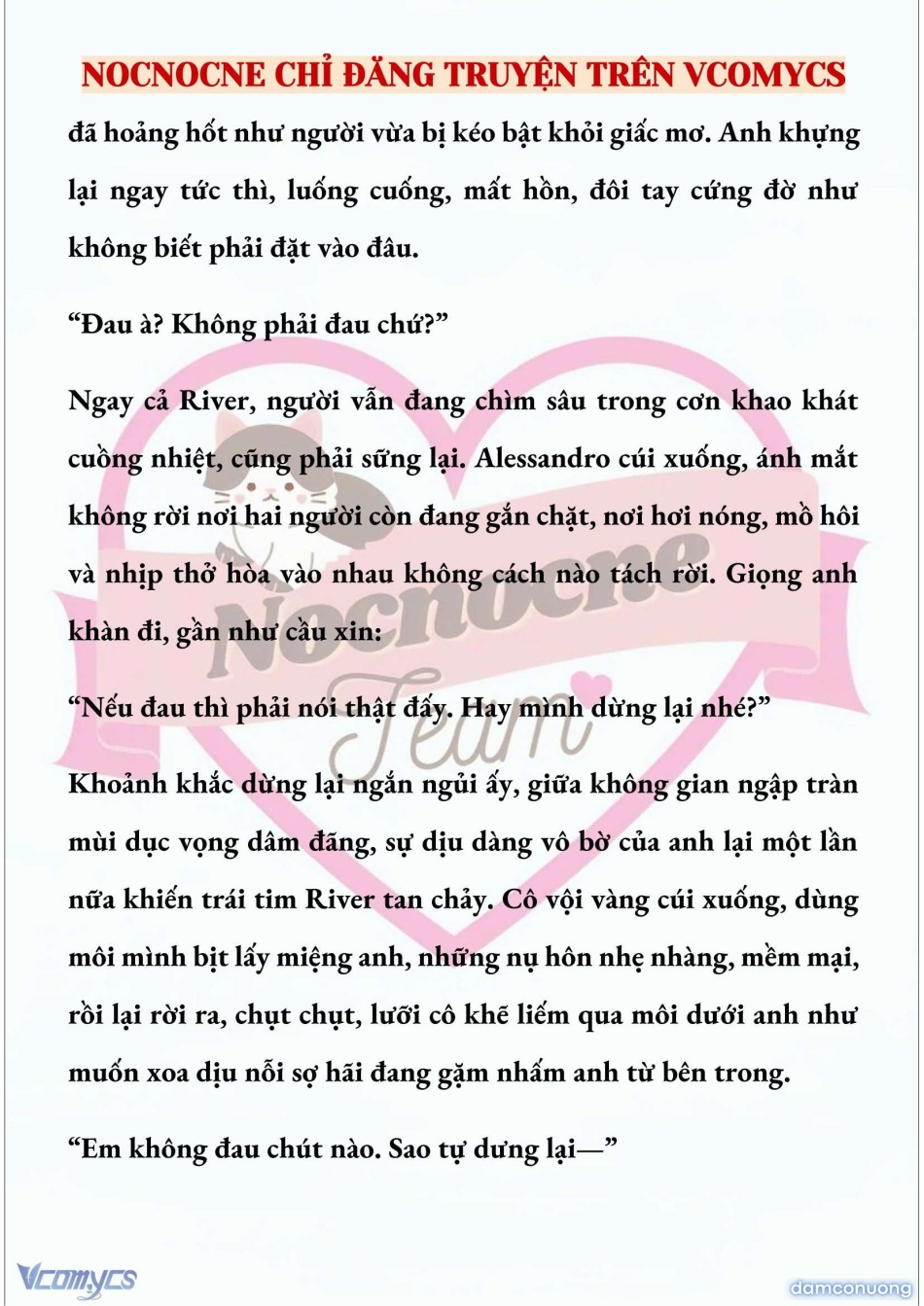 NOCNOCNE CHỈ ĐĂNG TRUYỆN TRÊN VCOMYCS

đã hoảng hốt như người vừa bị kéo bật khỏi giấc mơ. Anh khựng lại ngay tức thì, luống cuống, mất hồn, đôi tay cứng đờ như không biết phải đặt vào đâu.

“Đau à? Không phải đau chứ?”

Ngay cả River, người vẫn đang chìm sâu trong cơn khao khát cuồng nhiệt, cũng phải sững lại. Alessandro cúi xuống, ánh mắt không rời nơi hai người còn đang gắn chặt, nơi hơi nóng, mồ hôi và nhịp thở hòa vào nhau không cách nào tách rời. Giọng anh khàn đi, gần như cầu xin:

“Nếu đau thì phải nói thật đấy. Hay mình dừng lại nhé?”

Khoảnh khắc dừng lại ngắn ngủi ấy, giữa không gian ngập tràn mùi dục vọng dâm đãng, sự dịu dàng vô bờ của anh lại một lần nữa khiến trái tim River tan chảy. Cô vội vàng cúi xuống, dùng môi mình bịt lấy miệng anh, những nụ hôn nhẹ nhàng, mềm mại, rồi lại rời ra, chụt chụt, lưỡi cô khẽ liếm qua môi dưới anh như muốn xoa dịu nỗi sợ hãi đang gặm nhấm anh từ bên trong.

“Em không đau chút nào. Sao tự dưng lại—”

Nocnocne Team

Vcomycs

damconuong